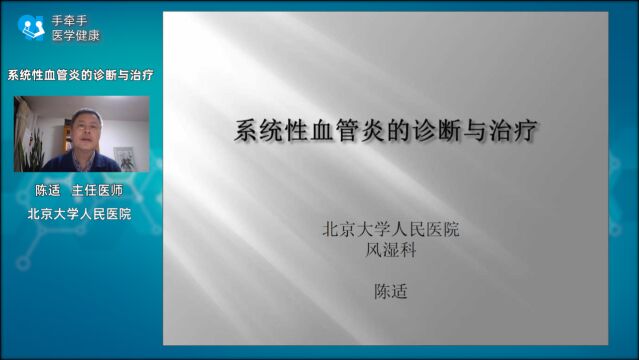 手牵手
医学健康

系统性血管炎的诊断与治疗

陈适　主任医师
北京大学人民医院

系统性血管炎的诊断与治疗

北京大学人民医院
风湿科

陈适